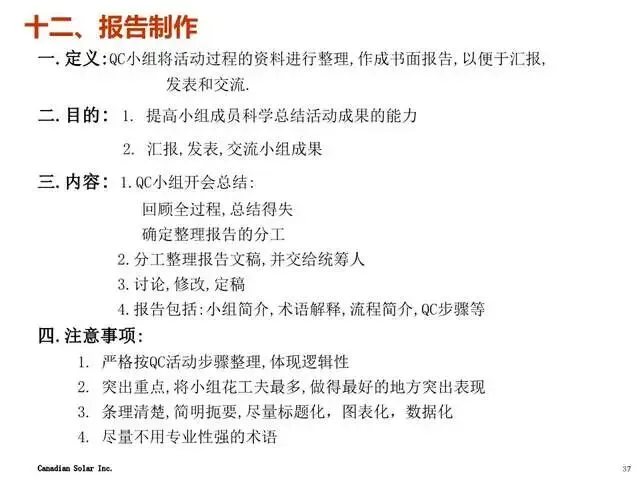 十二、报告制作

一. 定义:QC小组将活动过程的资料进行整理,作成书面报告,以便于汇报,发表和交流.

二. 目的: 1. 提高小组成员科学总结活动成果的能力

2. 汇报,发表,交流小组成果

三. 内容: 1.QC小组开会总结:

回顾全过程,总结得失

确定整理报告的分工

2.分工整理报告文稿,并交给统筹人

3.讨论,修改,定稿

4.报告包括:小组简介,术语解释,流程简介,QC步骤等

四. 注意事项:

1. 严格按QC活动步骤整理,体现逻辑性

2. 突出重点,将小组花工夫最多,做得最好的地方突出表现

3. 条理清楚,简明扼要,尽量标题化,图表化,数据化

4. 尽量不用专业性强的术语

Canadian Solar Inc.

37